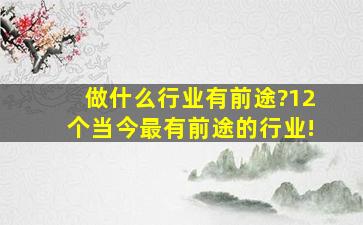 做什么行业有前途?12个当今最有前途的行业!